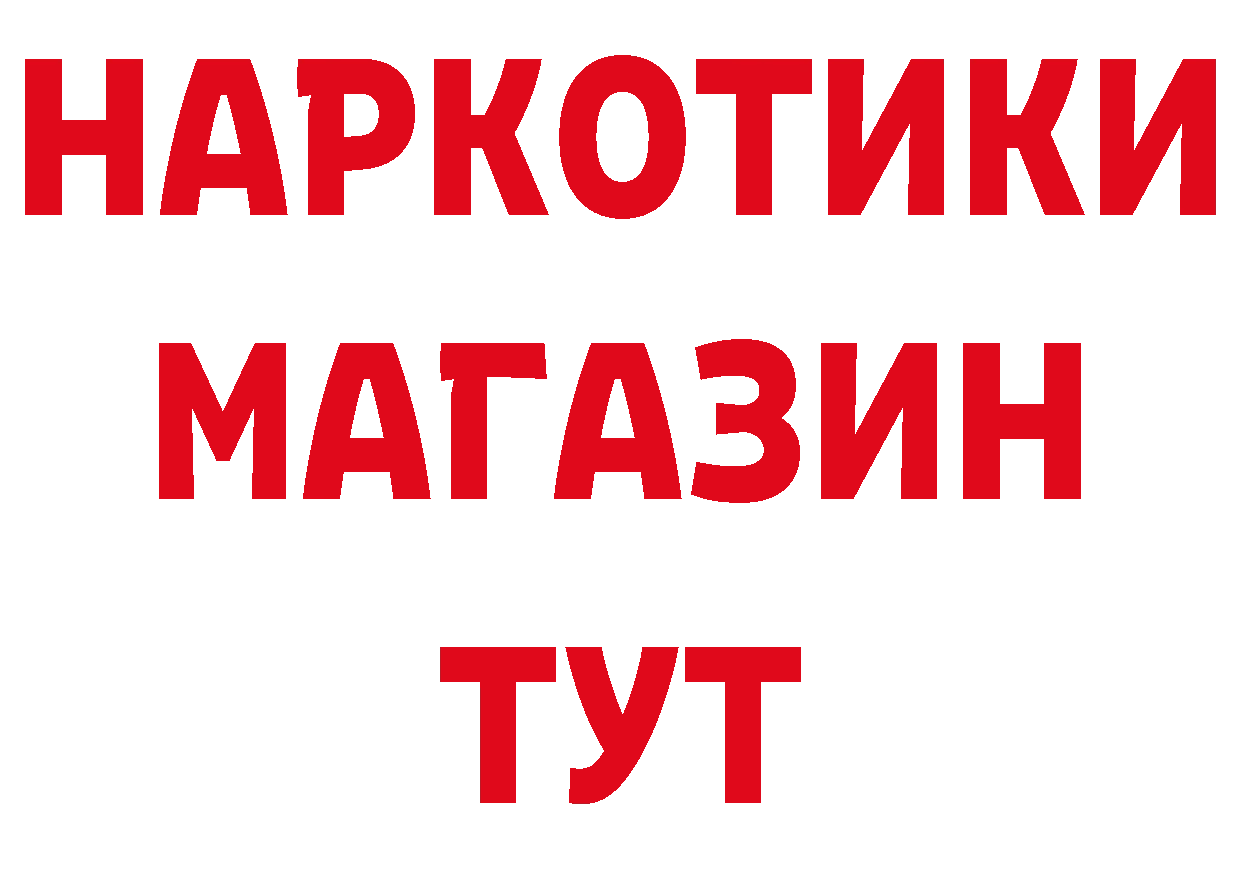 НАРКОТИКИ
МАГАЗИН
ТУТ